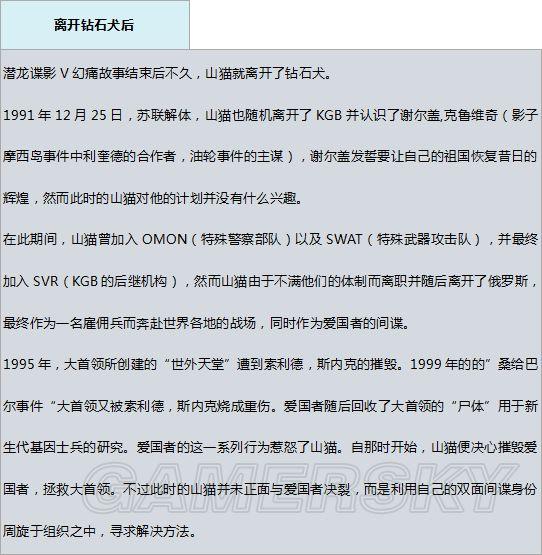 离开钻石犬后

潜龙谍影 V 幻痛故事结束后不久，山猫就离开了钻石犬。

1991 年 12 月 25 日，苏联解体，山猫也随机离开了 KGB 并认识了谢尔盖,克鲁维奇（影子摩西岛事件中利奎德的合作者，油轮事件的主谋），谢尔盖发誓要让自己的祖国恢复昔日的辉煌，然而此时的山猫对他的计划并没有什么兴趣。

在此期间，山猫曾加入 OMON（特殊警察部队）以及 SWAT（特殊武器攻击队），并最终加入 SVR（KGB 的后继机构），然而山猫由于不满他们的体制而离职并随后离开了俄罗斯，最终作为一名雇佣兵而奔赴世界各地的战场，同时作为爱国者的间谍。

1995 年，大首领所创建的“世外天堂”遭到索利德，斯内克的摧毁。1999 年的的”桑给巴尔事件“大首领又被索利德，斯内克烧成重伤。爱国者随后回收了大首领的“尸体”用于新生代基因士兵的研究。爱国者的这一系列行为惹怒了山猫。自那时开始，山猫便决心摧毁爱国者，拯救大首领。不过此时的山猫并未正面与爱国者决裂，而是利用自己的双面间谍身份周旋于组织之中，寻求解决方法。

GAMERSKY